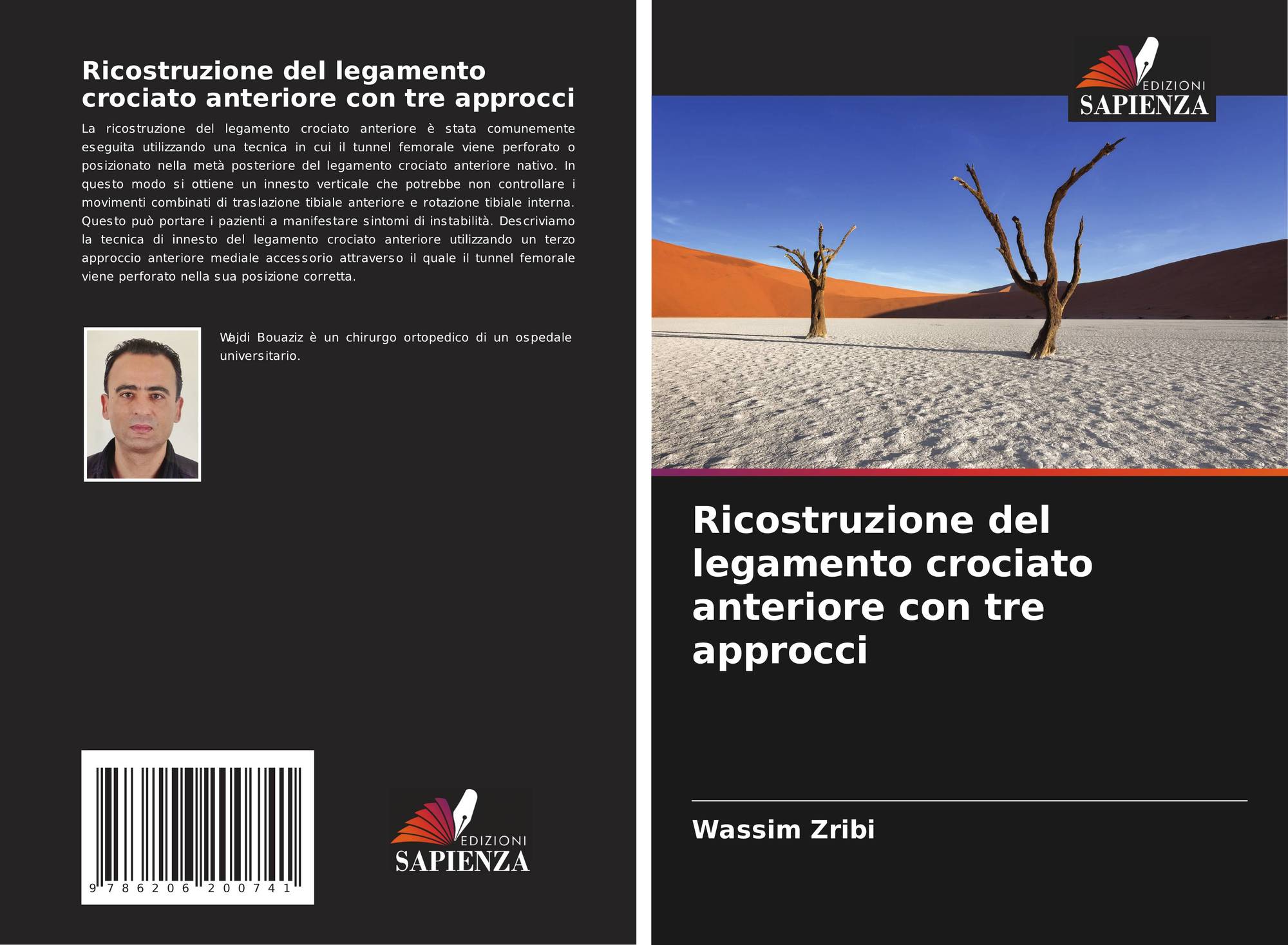 Ricostruzione del legamento crociato anteriore con tre approcci

La ricostruzione del legamento crociato anteriore è stata comunemente eseguita utilizzando una tecnica in cui il tunnel femorale viene perforato o posizionato nella metà posteriore del legamento crociato anteriore nativo. In questo modo si ottiene un innesto verticale che potrebbe non controllare i movimenti combinati di traslazione tibiale anteriore e rotazione tibiale interna. Questo può portare i pazienti a manifestare sintomi di instabilità. Descriviamo la tecnica di innesto del legamento crociato anteriore utilizzando un terzo approccio anteriore mediale accessorio attraverso il quale il tunnel femorale viene perforato nella sua posizione corretta.

Wajdi Bouaziz è un chirurgo ortopedico di un ospedale universitario.

9 786206 200741

EDIZIONI
SAPIENZA

EDIZIONI
SAPIENZA

Ricostruzione del legamento crociato anteriore con tre approcci

Wassim Zribi